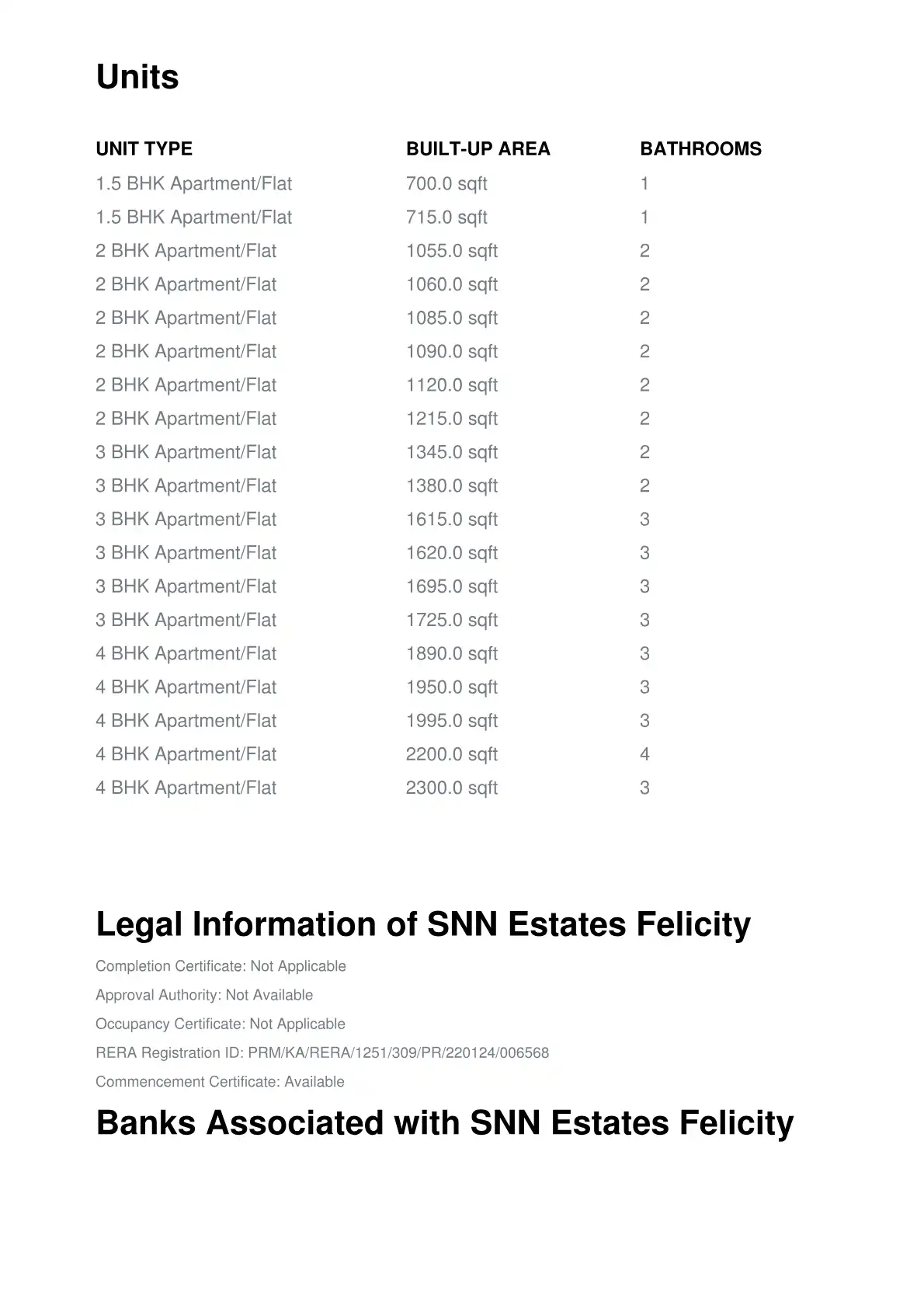 Units

| UNIT TYPE | BUILT-UP AREA | BATHROOMS |
|---|---|---|
| 1.5 BHK Apartment/Flat | 700.0 sqft | 1 |
| 1.5 BHK Apartment/Flat | 715.0 sqft | 1 |
| 2 BHK Apartment/Flat | 1055.0 sqft | 2 |
| 2 BHK Apartment/Flat | 1060.0 sqft | 2 |
| 2 BHK Apartment/Flat | 1085.0 sqft | 2 |
| 2 BHK Apartment/Flat | 1090.0 sqft | 2 |
| 2 BHK Apartment/Flat | 1120.0 sqft | 2 |
| 2 BHK Apartment/Flat | 1215.0 sqft | 2 |
| 3 BHK Apartment/Flat | 1345.0 sqft | 2 |
| 3 BHK Apartment/Flat | 1380.0 sqft | 2 |
| 3 BHK Apartment/Flat | 1615.0 sqft | 3 |
| 3 BHK Apartment/Flat | 1620.0 sqft | 3 |
| 3 BHK Apartment/Flat | 1695.0 sqft | 3 |
| 3 BHK Apartment/Flat | 1725.0 sqft | 3 |
| 4 BHK Apartment/Flat | 1890.0 sqft | 3 |
| 4 BHK Apartment/Flat | 1950.0 sqft | 3 |
| 4 BHK Apartment/Flat | 1995.0 sqft | 3 |
| 4 BHK Apartment/Flat | 2200.0 sqft | 4 |
| 4 BHK Apartment/Flat | 2300.0 sqft | 3 |

Legal Information of SNN Estates Felicity

Completion Certificate: Not Applicable

Approval Authority: Not Available

Occupancy Certificate: Not Applicable

RERA Registration ID: PRM/KA/RERA/1251/309/PR/220124/006568

Commencement Certificate: Available

Banks Associated with SNN Estates Felicity